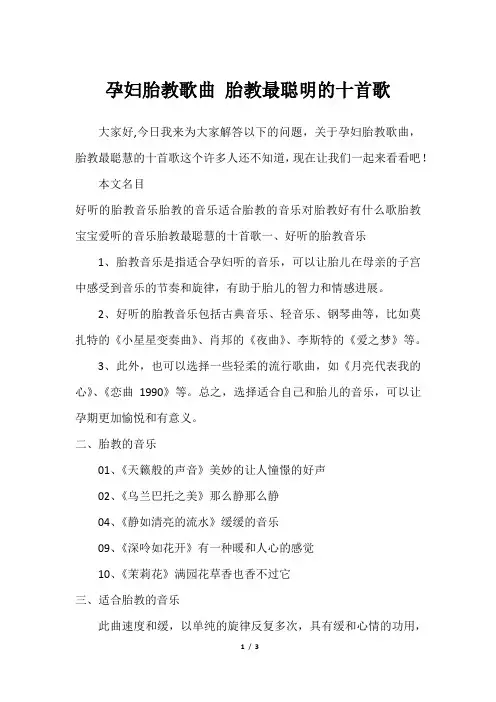 孕妇胎教歌曲 胎教最聪明的十首歌

大家好,今日我来为大家解答以下的问题，关于孕妇胎教歌曲，胎教最聪慧的十首歌这个许多人还不知道，现在让我们一起来看看吧！

本文名目

好听的胎教音乐胎教的音乐适合胎教的音乐对胎教好有什么歌胎教宝宝爱听的音乐胎教最聪慧的十首歌一、好听的胎教音乐

1、胎教音乐是指适合孕妇听的音乐，可以让胎儿在母亲的子宫中感受到音乐的节奏和旋律，有助于胎儿的智力和情感进展。

2、好听的胎教音乐包括古典音乐、轻音乐、钢琴曲等，比如莫扎特的《小星星变奏曲》、肖邦的《夜曲》、李斯特的《爱之梦》等。

3、此外，也可以选择一些轻柔的流行歌曲，如《月亮代表我的心》、《恋曲 1990》等。总之，选择适合自己和胎儿的音乐，可以让孕期更加愉悦和有意义。

二、胎教的音乐

01、《天籁般的声音》美妙的让人憧憬的好声

02、《乌兰巴托之美》那么静那么静

04、《静如清亮的流水》缓缓的音乐

09、《深吟如花开》有一种暖和人心的感觉

10、《茉莉花》满园花草香也香不过它

三、适合胎教的音乐

此曲速度和缓，以单纯的旋律反复多次，具有缓和心情的功用，

1 / 3